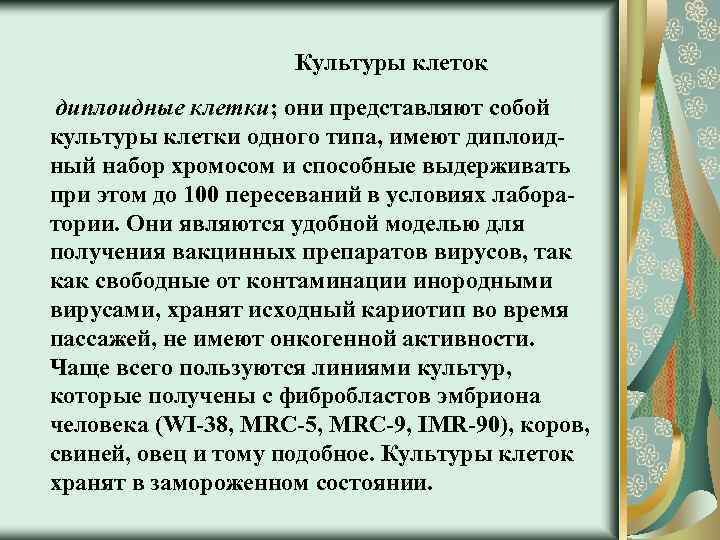 Культуры клеток

диплоидные клетки; они представляют собой культуры клетки одного типа, имеют диплоидный набор хромосом и способные выдерживать при этом до 100 пересеваний в условиях лаборатории. Они являются удобной моделью для получения вакцинных препаратов вирусов, так как свободные от контаминации инородными вирусами, хранят исходный кариотип во время пассажей, не имеют онкогенной активности. Чаще всего пользуются линиями культур, которые получены с фибробластов эмбриона человека (WI-38, MRC-5, MRC-9, IMR-90), коров, свиней, овец и тому подобное. Культуры клеток хранят в замороженном состоянии.